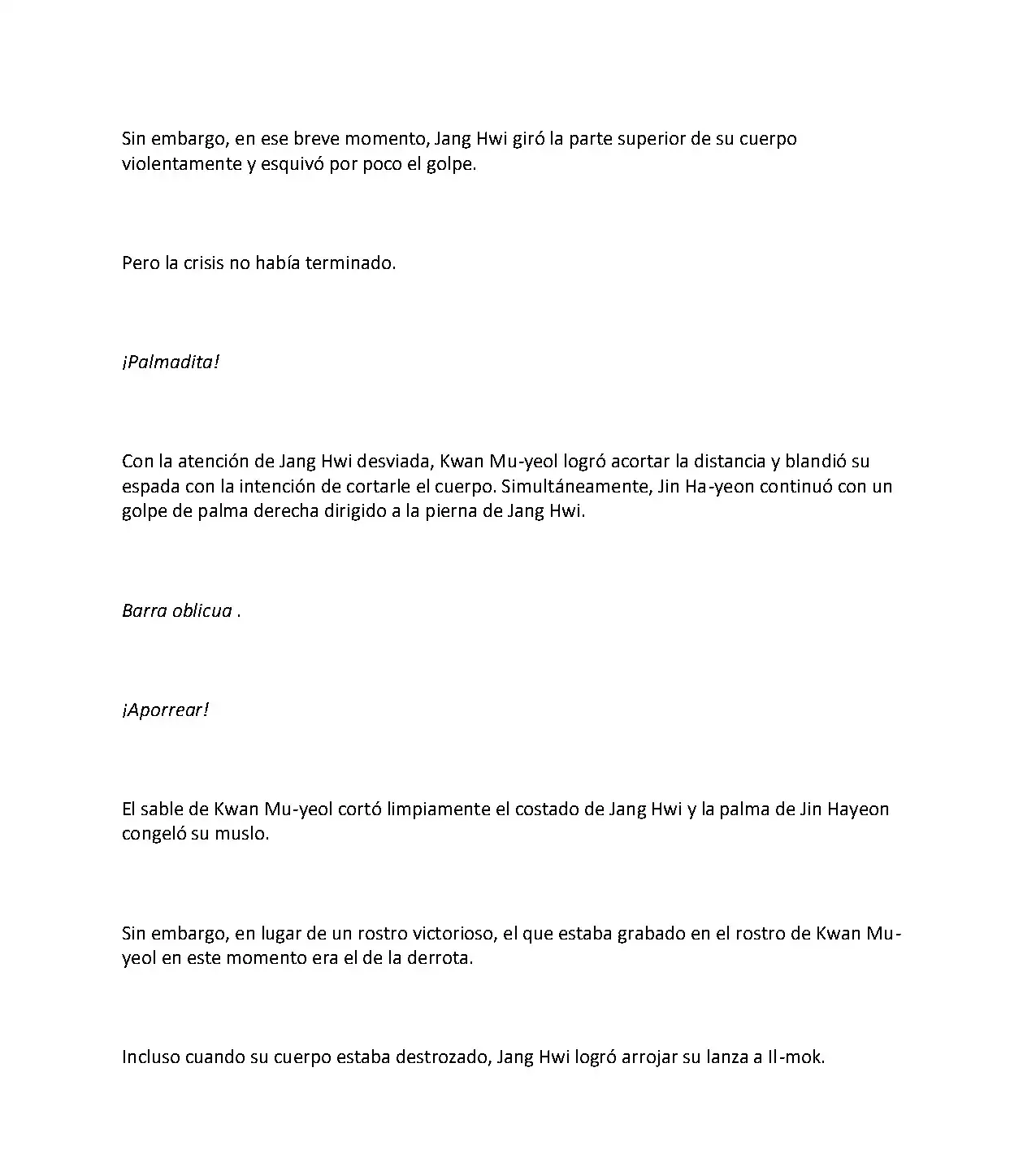 Sin embargo, en ese breve momento, Jang Hwi giró la parte superior de su cuerpo violentamente y esquivó por poco el golpe.

Pero la crisis no había terminado.

¡Palmadita!

Con la atención de Jang Hwi desviada, Kwan Mu-yeol logró acortar la distancia y blandió su espada con la intención de cortarle el cuerpo. Simultáneamente, Jin Ha-yeon continuó con un golpe de palma derecha dirigido a la pierna de Jang Hwi.

Barra oblicua .

¡Aporrear!

El sable de Kwan Mu-yeol cortó limpiamente el costado de Jang Hwi y la palma de Jin Hayeon congeló su muslo.

Sin embargo, en lugar de un rostro victorioso, el que estaba grabado en el rostro de Kwan Mu-yeol en este momento era el de la derrota.

Incluso cuando su cuerpo estaba destrozado, Jang Hwi logró arrojar su lanza a Il-mok.